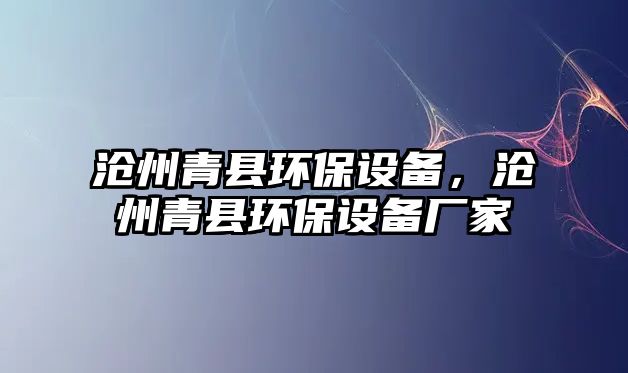 沧州青县环保设备，沧州青县环保设备厂家